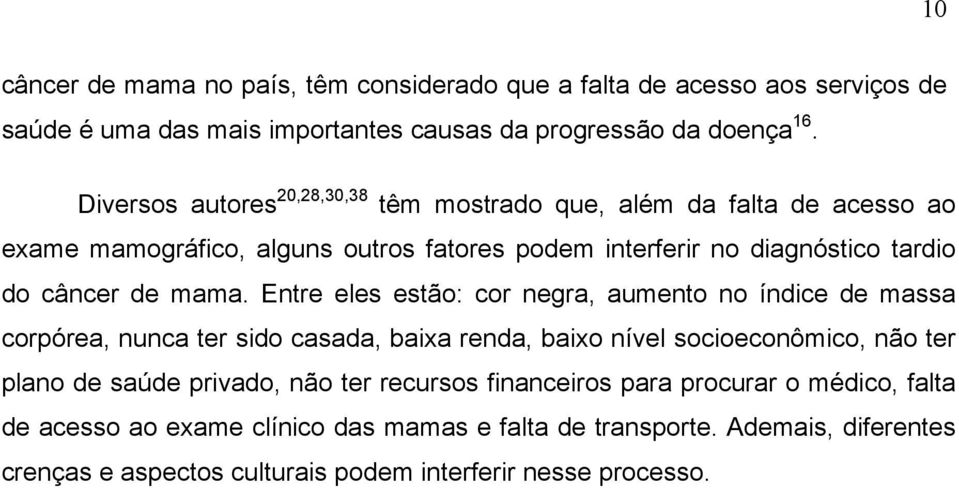 10

câncer de mama no país, têm considerado que a falta de acesso aos serviços de saúde é uma das mais importantes causas da progressão da doença$^{16}$.

Diversos autores$^{20,28,30,38}$ têm mostrado que, além da falta de acesso ao exame mamográfico, alguns outros fatores podem interferir no diagnóstico tardio do câncer de mama. Entre eles estão: cor negra, aumento no índice de massa corpórea, nunca ter sido casada, baixa renda, baixo nível socioeconômico, não ter plano de saúde privado, não ter recursos financeiros para procurar o médico, falta de acesso ao exame clínico das mamas e falta de transporte. Ademais, diferentes crenças e aspectos culturais podem interferir nesse processo.